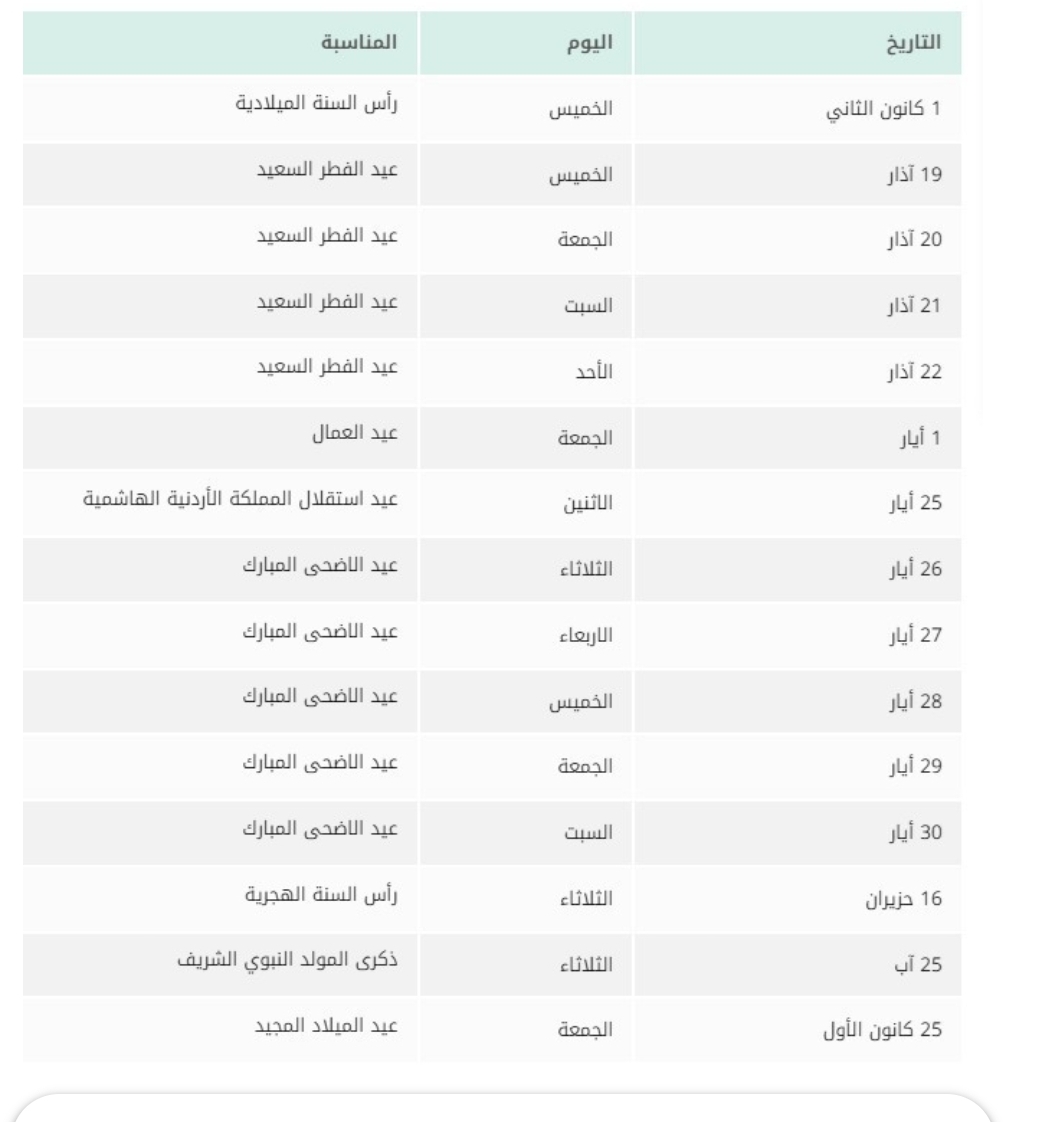 | التاريخ | اليوم | المناسبة |
|---|---|---|
| 1 كانون الثاني | الخميس | رأس السنة الميلادية |
| 19 آذار | الخميس | عيد الفطر السعيد |
| 20 آذار | الجمعة | عيد الفطر السعيد |
| 21 آذار | السبت | عيد الفطر السعيد |
| 22 آذار | الأحد | عيد الفطر السعيد |
| 1 أيار | الجمعة | عيد العمال |
| 25 أيار | الاثنين | عيد استقلال المملكة الأردنية الهاشمية |
| 26 أيار | الثلاثاء | عيد الاضحى المبارك |
| 27 أيار | الاربعاء | عيد الاضحى المبارك |
| 28 أيار | الخميس | عيد الاضحى المبارك |
| 29 أيار | الجمعة | عيد الاضحى المبارك |
| 30 أيار | السبت | عيد الاضحى المبارك |
| 16 حزيران | الثلاثاء | رأس السنة الهجرية |
| 25 آب | الثلاثاء | ذكرى المولد النبوي الشريف |
| 25 كانون الأول | الجمعة | عيد الميلاد المجيد |